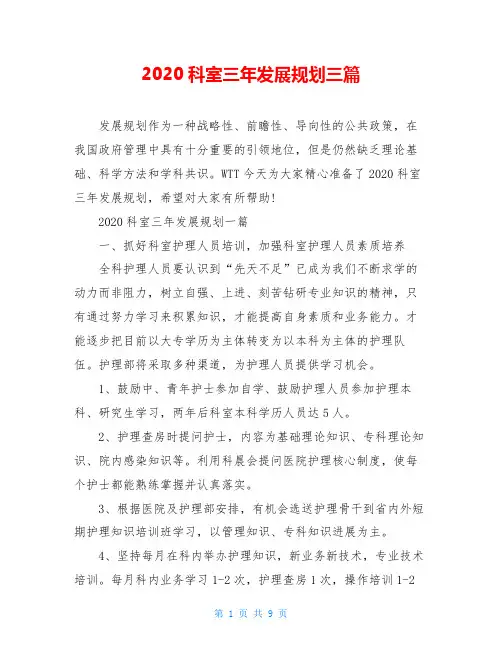 2020 科室三年发展规划三篇

发展规划作为一种战略性、前瞻性、导向性的公共政策，在我国政府管理中具有十分重要的引领地位，但是仍然缺乏理论基础、科学方法和学科共识。WTT 今天为大家精心准备了 2020 科室三年发展规划，希望对大家有所帮助!

2020 科室三年发展规划一篇

一、抓好科室护理人员培训，加强科室护理人员素质培养

全科护理人员要认识到“先天不足”已成为我们不断求学的动力而非阻力，树立自强、上进、刻苦钻研专业知识的精神，只有通过努力学习来积累知识，才能提高自身素质和业务能力。才能逐步把目前以大专学历为主体转变为以本科为主体的护理队伍。护理部将采取多种渠道，为护理人员提供学习机会。

1、鼓励中、青年护士参加自学、鼓励护理人员参加护理本科、研究生学习，两年后科室本科学历人员达 5 人。

2、护理查房时提问护士，内容为基础理论知识、专科理论知识、院内感染知识等。利用科晨会提问医院护理核心制度，使每个护士都能熟练掌握并认真落实。

3、根据医院及护理部安排，有机会选送护理骨干到省内外短期护理知识培训班学习，以管理知识、专科知识进展为主。

4、坚持每月在科内举办护理知识，新业务新技术，专业技术培训。每月科内业务学习 1-2 次，护理查房 1 次，操作培训 1-2

第 1 页 共 9 页